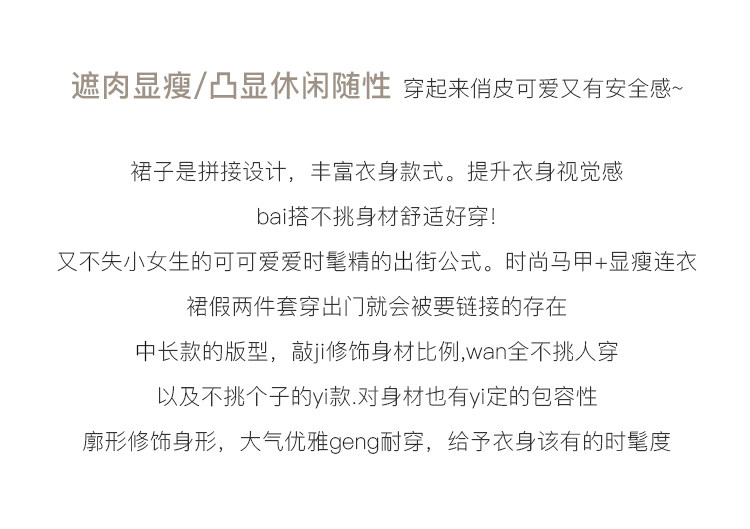 遮肉显瘦/凸显休闲随性 穿起来俏皮可爱又有安全感~

裙子是拼接设计，丰富衣身款式。提升衣身视觉感

bai搭不挑身材舒适好穿!

又不失小女生的可可爱爱时髦精的出街公式。时尚马甲+显瘦连衣

裙假两件套穿出门就会被要链接的存在

中长款的版型，敲ji修饰身材比例,wan全不挑人穿

以及不挑个子的yi款.对身材也有yi定的包容性

廓形修饰身形，大气优雅geng耐穿，给予衣身该有的时髦度